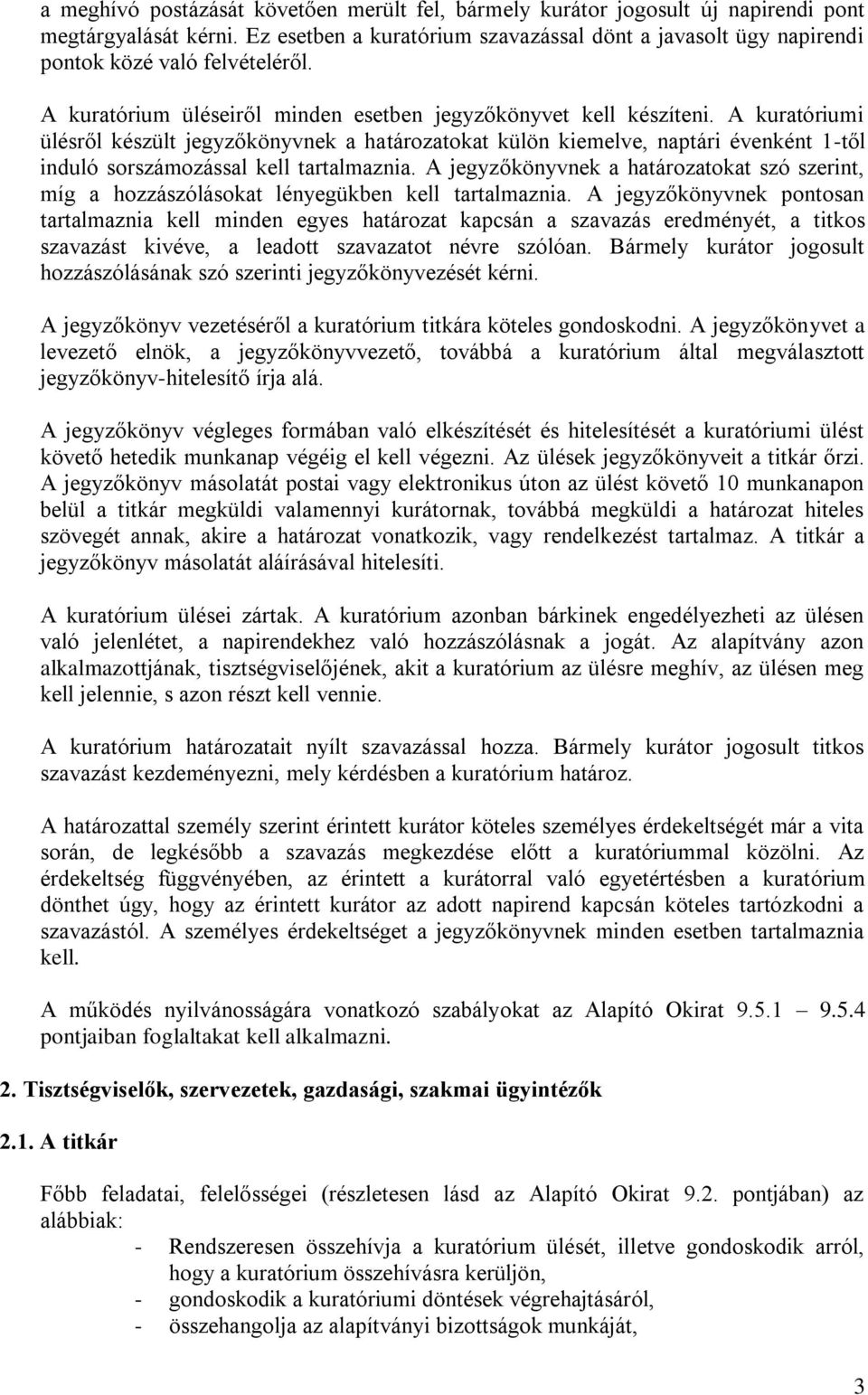 a meghívó postázását követően merült fel, bármely kurátor jogosult új napirendi pont megtárgyalását kérni. Ez esetben a kuratórium szavazással dönt a javasolt ügy napirendi pontok közé való felvételéről.

A kuratórium üléseiről minden esetben jegyzőkönyvet kell készíteni. A kuratóriumi ülésről készült jegyzőkönyvnek a határozatokat külön kiemelve, naptári évenként 1-től induló sorszámozással kell tartalmaznia. A jegyzőkönyvnek a határozatokat szó szerint, míg a hozzászólásokat lényegükben kell tartalmaznia. A jegyzőkönyvnek pontosan tartalmaznia kell minden egyes határozat kapcsán a szavazás eredményét, a titkos szavazást kivéve, a leadott szavazatot névre szólóan. Bármely kurátor jogosult hozzászólásának szó szerinti jegyzőkönyvezését kérni.

A jegyzőkönyv vezetéséről a kuratórium titkára köteles gondoskodni. A jegyzőkönyvet a levezető elnök, a jegyzőkönyvvezető, továbbá a kuratórium által megválasztott jegyzőkönyv-hitelesítő írja alá.

A jegyzőkönyv végleges formában való elkészítését és hitelesítését a kuratóriumi ülést követő hetedik munkanap végéig el kell végezni. Az ülések jegyzőkönyveit a titkár őrzi. A jegyzőkönyv másolatát postai vagy elektronikus úton az ülést követő 10 munkanapon belül a titkár megküldi valamennyi kurátornak, továbbá megküldi a határozat hiteles szövegét annak, akire a határozat vonatkozik, vagy rendelkezést tartalmaz. A titkár a jegyzőkönyv másolatát aláírásával hitelesíti.

A kuratórium ülései zártak. A kuratórium azonban bárkinek engedélyezheti az ülésen való jelenlétet, a napirendekhez való hozzászólásnak a jogát. Az alapítvány azon alkalmazottjának, tisztségviselőjének, akit a kuratórium az ülésre meghív, az ülésen meg kell jelennie, s azon részt kell vennie.

A kuratórium határozatait nyílt szavazással hozza. Bármely kurátor jogosult titkos szavazást kezdeményezni, mely kérdésben a kuratórium határoz.

A határozattal személy szerint érintett kurátor köteles személyes érdekeltségét már a vita során, de legkésőbb a szavazás megkezdése előtt a kuratóriummal közölni. Az érdekeltség függvényében, az érintett a kurátorral való egyetértésben a kuratórium dönthet úgy, hogy az érintett kurátor az adott napirend kapcsán köteles tartózkodni a szavazástól. A személyes érdekeltséget a jegyzőkönyvnek minden esetben tartalmaznia kell.

A működés nyilvánosságára vonatkozó szabályokat az Alapító Okirat 9.5.1 – 9.5.4 pontjaiban foglaltakat kell alkalmazni.

2. Tisztségviselők, szervezetek, gazdasági, szakmai ügyintézők

2.1. A titkár

Főbb feladatai, felelősségei (részletesen lásd az Alapító Okirat 9.2. pontjában) az alábbiak:
- Rendszeresen összehívja a kuratórium ülését, illetve gondoskodik arról, hogy a kuratórium összehívásra kerüljön,
- gondoskodik a kuratóriumi döntések végrehajtásáról,
- összehangolja az alapítványi bizottságok munkáját,

3